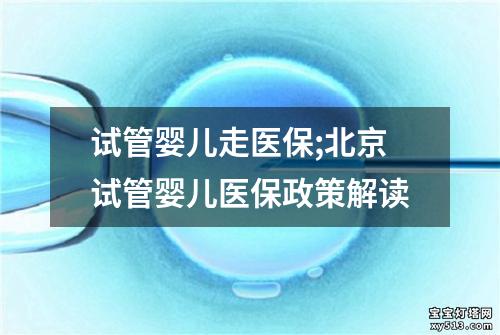 试管婴儿走医保;北京试管婴儿医保政策解读

宝宝灯塔网
xy513.com